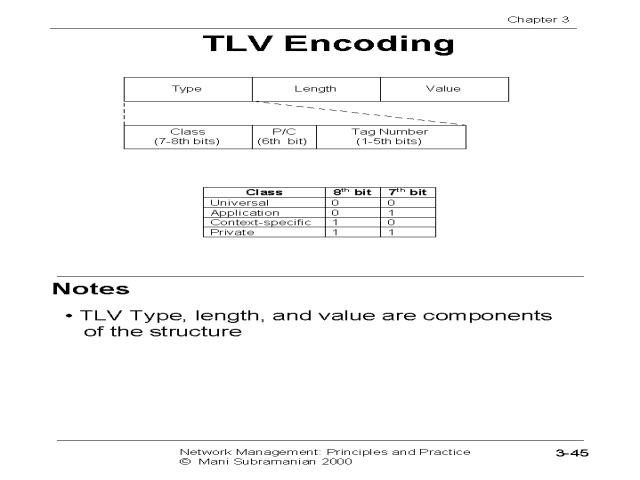 Chapter 3

TLV Encoding

| Type | Length | Value |
|---|---|---|

| Class (7-8th bits) | P/C (6th bit) | Tag Number (1-5th bits) |
|---|---|---|

| Class | $8^{th}$ bit | $7^{th}$ bit |
|---|---|---|
| Universal | 0 | 0 |
| Application | 0 | 1 |
| Context-specific | 1 | 0 |
| Private | 1 | 1 |

Notes

• TLV Type, length, and value are components of the structure

Network Management: Principles and Practice
© Mani Subramanian 2000

3-45